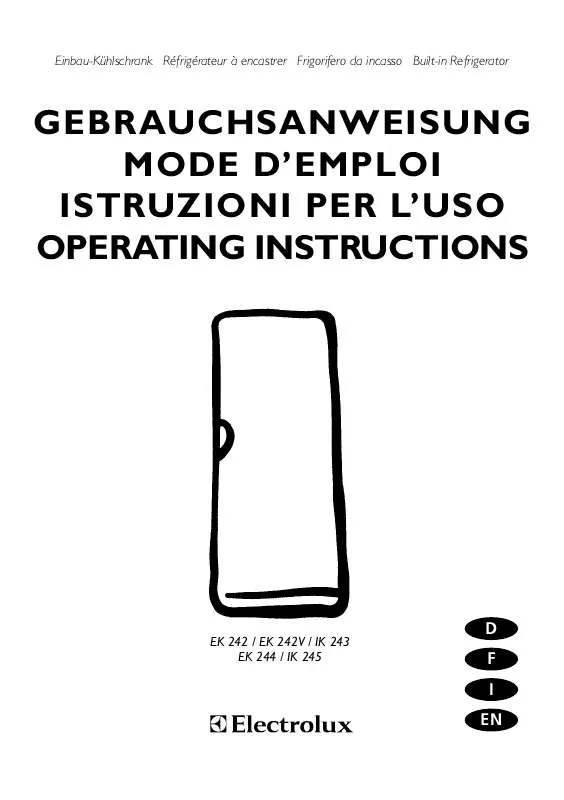 Einbau-Kühlschrank Réfrigérateur à encastrer Frigorifero da incasso Built-in Refrigerator

GEBRAUCHSANWEISUNG
MODE D'EMPLOI
ISTRUZIONI PER L'USO
OPERATING INSTRUCTIONS

EK 242 / EK 242V / IK 243
EK 244 / IK 245

D
F
I
EN

Electrolux